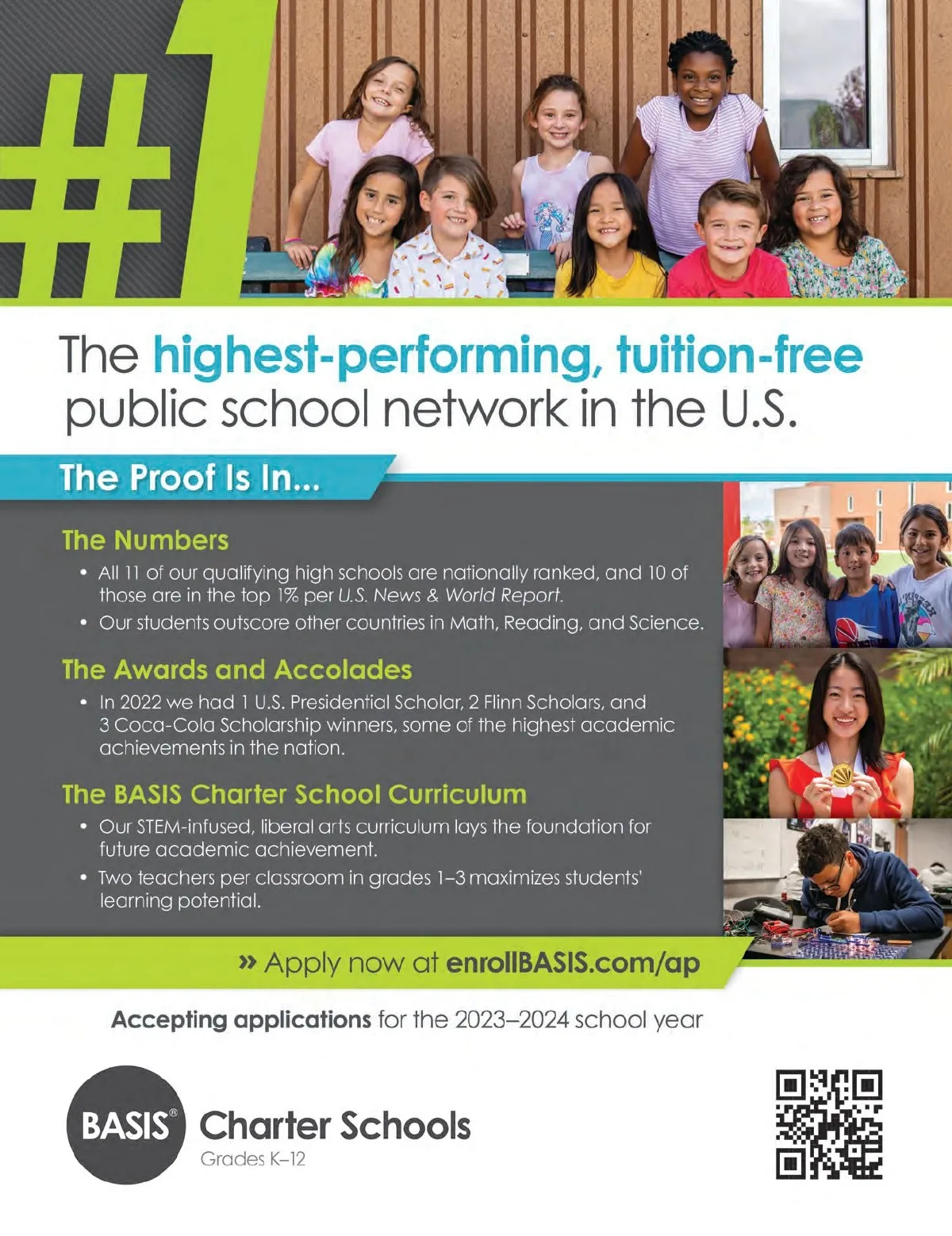 #1

The highest-performing, tuition-free public school network in the U.S.

The Proof Is In...

The Numbers

• All 11 of our qualifying high schools are nationally ranked, and 10 of those are in the top 1% per U.S. News & World Report.

• Our students outscore other countries in Math, Reading, and Science.

The Awards and Accolades

• In 2022 we had 1 U.S. Presidential Scholar, 2 Flinn Scholars, and 3 Coca-Cola Scholarship winners, some of the highest academic achievements in the nation.

The BASIS Charter School Curriculum

• Our STEM-infused, liberal arts curriculum lays the foundation for future academic achievement.

• Two teachers per classroom in grades 1–3 maximizes students' learning potential.

» Apply now at enrollBASIS.com/ap

Accepting applications for the 2023–2024 school year

BASIS® Charter Schools
Grades K–12